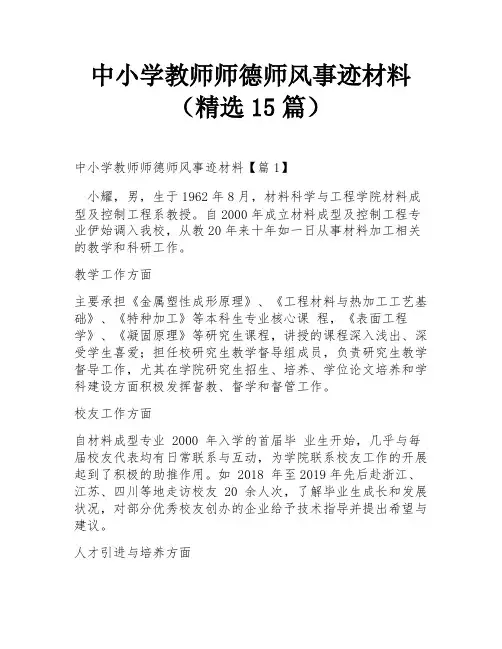 中小学教师师德师风事迹材料（精选 15 篇）

中小学教师师德师风事迹材料【篇 1】

小耀，男，生于 1962 年 8 月，材料科学与工程学院材料成型及控制工程系教授。自 2000 年成立材料成型及控制工程专业伊始调入我校，从教 20 年来十年如一日从事材料加工相关的教学和科研工作。

教学工作方面

主要承担《金属塑性成形原理》、《工程材料与热加工工艺基础》、《特种加工》等本科生专业核心课 程，《表面工程学》、《凝固原理》等研究生课程，讲授的课程深入浅出、深受学生喜爱；担任校研究生教学督导组成员，负责研究生教学督导工作，尤其在学院研究生招生、培养、学位论文培养和学科建设方面积极发挥督教、督学和督管工作。

校友工作方面

自材料成型专业 2000 年入学的首届毕 业生开始，几乎与每届校友代表均有日常联系与互动，为学院联系校友工作的开展起到了积极的助推作用。如 2018 年至 2019 年先后赴浙江、江苏、四川等地走访校友 20 余人次，了解毕业生成长和发展状况，对部分优秀校友创办的企业给予技术指导并提出希望与建议。

人才引进与培养方面